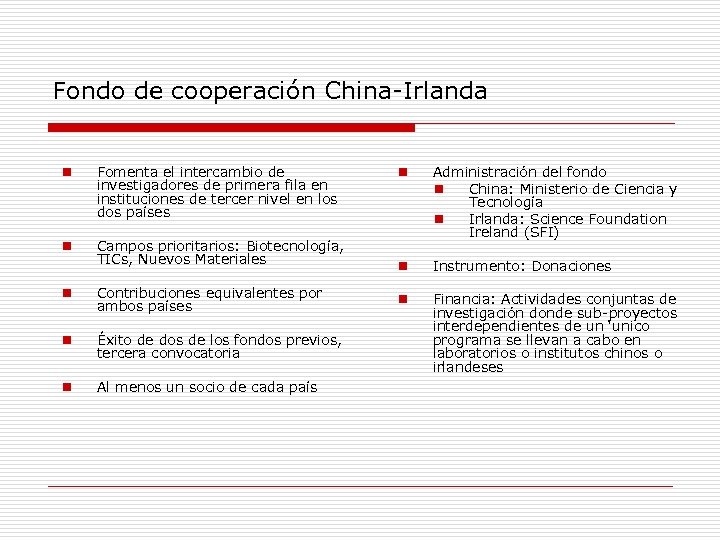 Fondo de cooperación China-Irlanda

Fomenta el intercambio de investigadores de primera fila en instituciones de tercer nivel en los dos países

Campos prioritarios: Biotecnología, TICs, Nuevos Materiales

Contribuciones equivalentes por ambos países

Éxito de dos de los fondos previos, tercera convocatoria

Al menos un socio de cada país

Administración del fondo

China: Ministerio de Ciencia y Tecnología

Irlanda: Science Foundation Ireland (SFI)

Instrumento: Donaciones

Financia: Actividades conjuntas de investigación donde sub-proyectos interdependientes de un 'unico programa se llevan a cabo en laboratorios o institutos chinos o irlandeses